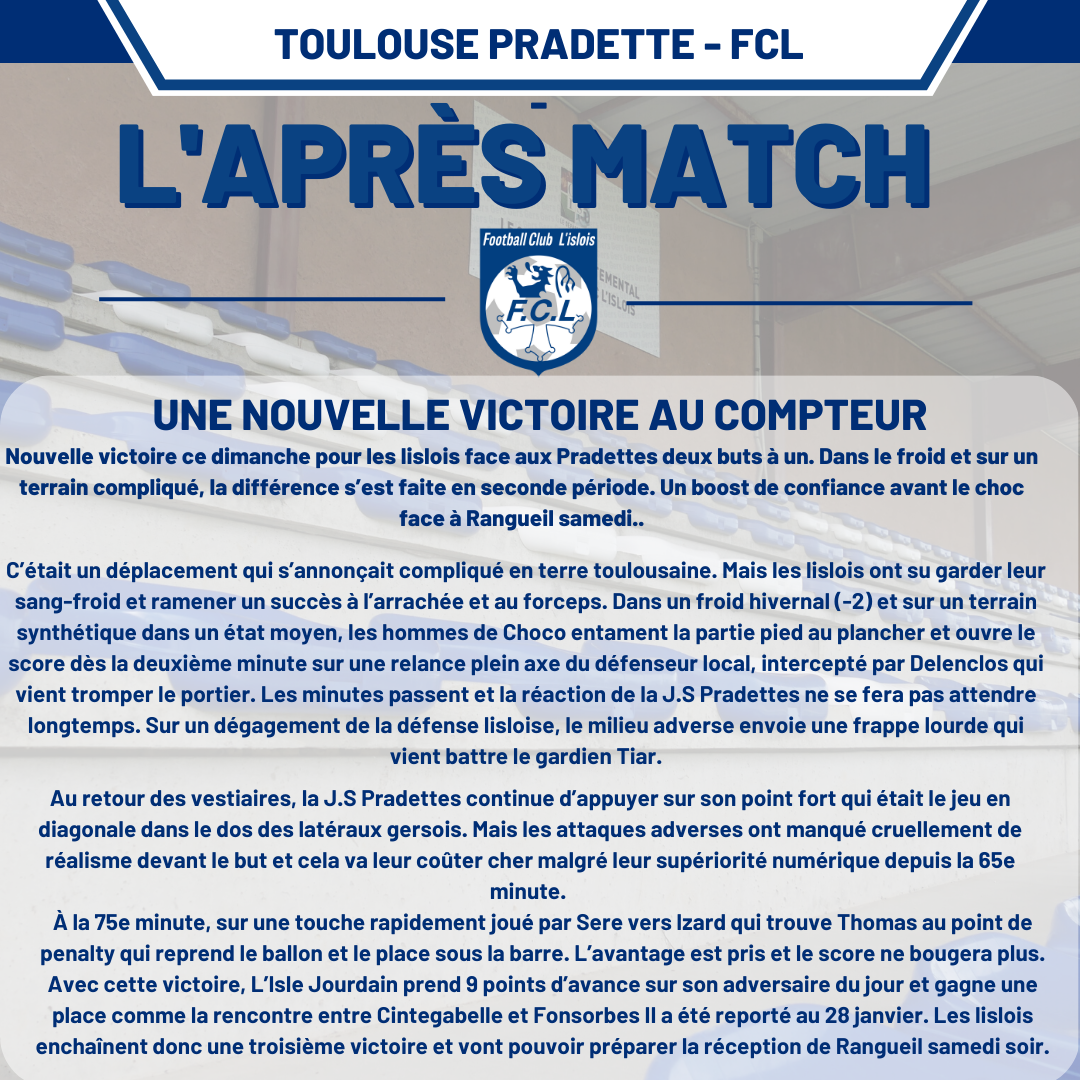 TOULOUSE PRADETTE - FCL

L'APRÈS MATCH

Football Club L'islois
F.C.L

UNE NOUVELLE VICTOIRE AU COMPTEUR

Nouvelle victoire ce dimanche pour les lislois face aux Pradettes deux buts à un. Dans le froid et sur un terrain compliqué, la différence s'est faite en seconde période. Un boost de confiance avant le choc face à Rangueil samedi..

C'était un déplacement qui s'annonçait compliqué en terre toulousaine. Mais les lislois ont su garder leur sang-froid et ramener un succès à l'arrachée et au forceps. Dans un froid hivernal (-2) et sur un terrain synthétique dans un état moyen, les hommes de Choco entament la partie pied au plancher et ouvre le score dès la deuxième minute sur une relance plein axe du défenseur local, intercepté par Delenclos qui vient tromper le portier. Les minutes passent et la réaction de la J.S Pradettes ne se fera pas attendre longtemps. Sur un dégagement de la défense lisloise, le milieu adverse envoie une frappe lourde qui vient battre le gardien Tiar.

Au retour des vestiaires, la J.S Pradettes continue d'appuyer sur son point fort qui était le jeu en diagonale dans le dos des latéraux gersois. Mais les attaques adverses ont manqué cruellement de réalisme devant le but et cela va leur coûter cher malgré leur supériorité numérique depuis la 65e minute.

À la 75e minute, sur une touche rapidement joué par Sere vers Izard qui trouve Thomas au point de penalty qui reprend le ballon et le place sous la barre. L'avantage est pris et le score ne bougera plus. Avec cette victoire, L'Isle Jourdain prend 9 points d'avance sur son adversaire du jour et gagne une place comme la rencontre entre Cintegabelle et Fonsorbes II a été reporté au 28 janvier. Les lislois enchaînent donc une troisième victoire et vont pouvoir préparer la réception de Rangueil samedi soir.